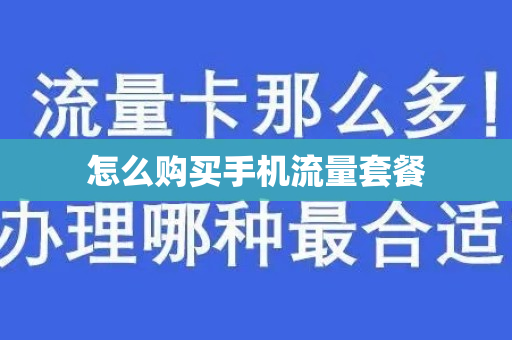 流量卡那么多！

怎么购买手机流量套餐

办理哪种最合适